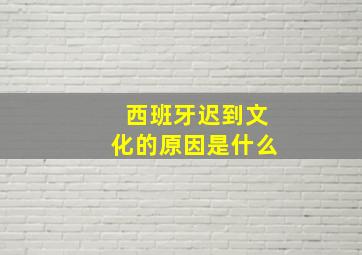 西班牙迟到文化的原因是什么